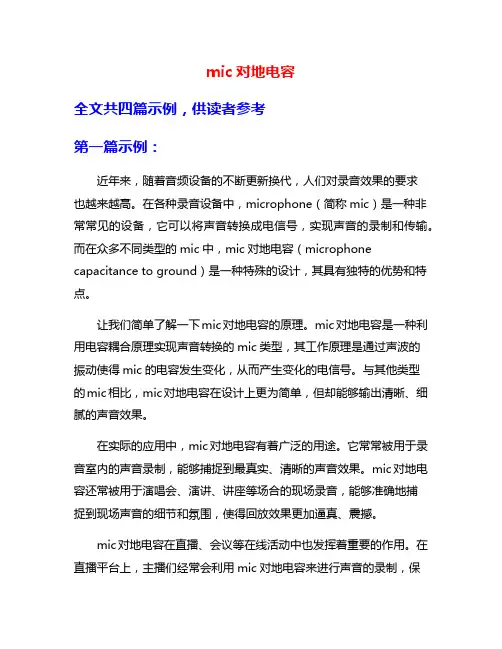 mic 对地电容

全文共四篇示例，供读者参考

第一篇示例：

近年来，随着音频设备的不断更新换代，人们对录音效果的要求也越来越高。在各种录音设备中，microphone（简称 mic）是一种非常常见的设备，它可以将声音转换成电信号，实现声音的录制和传输。而在众多不同类型的 mic 中，mic 对地电容（microphone capacitance to ground）是一种特殊的设计，其具有独特的优势和特点。

让我们简单了解一下mic对地电容的原理。mic对地电容是一种利用电容耦合原理实现声音转换的 mic 类型，其工作原理是通过声波的振动使得 mic 的电容发生变化，从而产生变化的电信号。与其他类型的mic相比，mic对地电容在设计上更为简单，但却能够输出清晰、细腻的声音效果。

在实际的应用中，mic对地电容有着广泛的用途。它常常被用于录音室内的声音录制，能够捕捉到最真实、清晰的声音效果。mic对地电容还常被用于演唱会、演讲、讲座等场合的现场录音，能够准确地捕捉到现场声音的细节和氛围，使得回放效果更加逼真、震撼。

mic对地电容在直播、会议等在线活动中也发挥着重要的作用。在直播平台上，主播们经常会利用 mic 对地电容来进行声音的录制，保